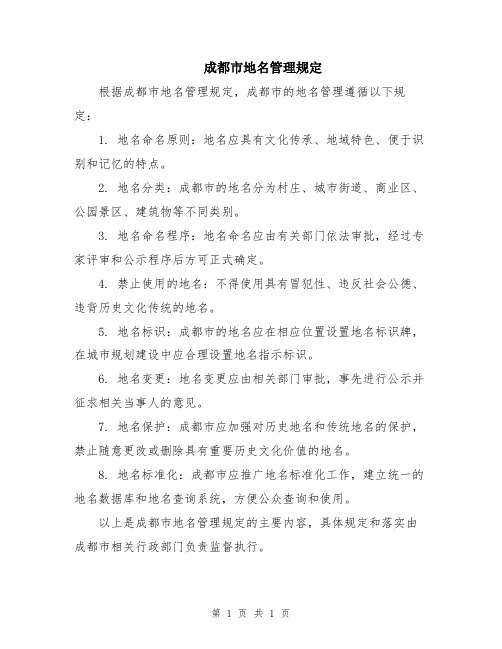 成都市地名管理规定

根据成都市地名管理规定，成都市的地名管理遵循以下规定：

1. 地名命名原则：地名应具有文化传承、地域特色、便于识别和记忆的特点。

2. 地名分类：成都市的地名分为村庄、城市街道、商业区、公园景区、建筑物等不同类别。

3. 地名命名程序：地名命名应由有关部门依法审批，经过专家评审和公示程序后方可正式确定。

4. 禁止使用的地名：不得使用具有冒犯性、违反社会公德、违背历史文化传统的地名。

5. 地名标识：成都市的地名应在相应位置设置地名标识牌，在城市规划建设中应合理设置地名指示标识。

6. 地名变更：地名变更应由相关部门审批，事先进行公示并征求相关当事人的意见。

7. 地名保护：成都市应加强对历史地名和传统地名的保护，禁止随意更改或删除具有重要历史文化价值的地名。

8. 地名标准化：成都市应推广地名标准化工作，建立统一的地名数据库和地名查询系统，方便公众查询和使用。

以上是成都市地名管理规定的主要内容，具体规定和落实由成都市相关行政部门负责监督执行。

第 1 页 共 1 页